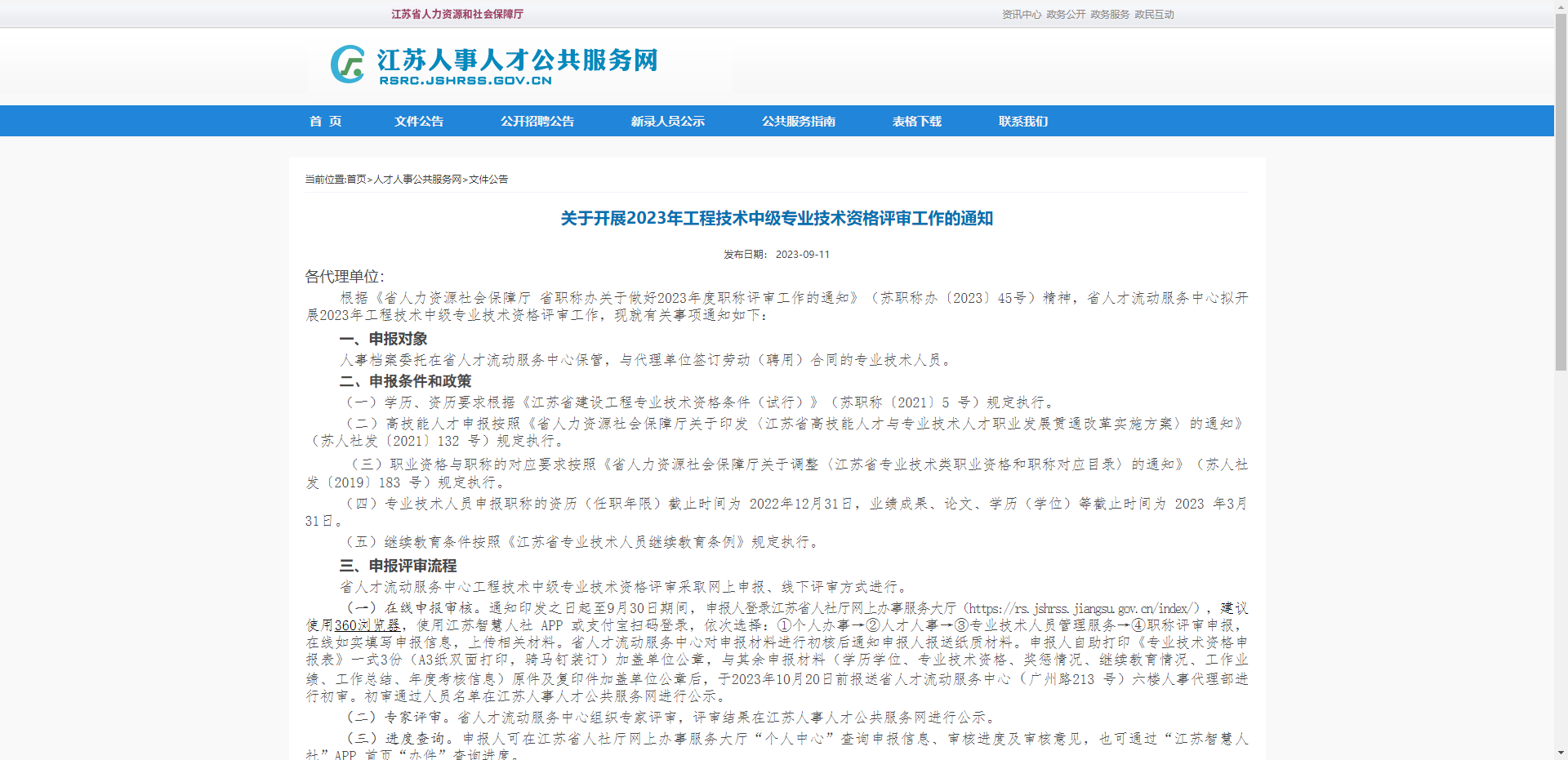 江苏省人力资源和社会保障厅

资讯中心 政务公开 政务服务 政民互动

江苏人事人才公共服务网
RSRC.JSHRSS.GOV.CN

首 页 文件公告 公开招聘公告 新录人员公示 公共服务指南 表格下载 联系我们

当前位置:首页>人才人事公共服务网>文件公告

关于开展2023年工程技术中级专业技术资格评审工作的通知

发布日期： 2023-09-11

各代理单位:

根据《省人力资源社会保障厅 省职称办关于做好2023年度职称评审工作的通知》（苏职称办〔2023〕45号）精神，省人才流动服务中心拟开展2023年工程技术中级专业技术资格评审工作，现就有关事项通知如下：

一、申报对象

人事档案委托在省人才流动服务中心保管，与代理单位签订劳动（聘用）合同的专业技术人员。

二、申报条件和政策

（一）学历、资历要求根据《江苏省建设工程专业技术资格条件（试行）》（苏职称〔2021〕5 号）规定执行。

（二）高技能人才申报按照《省人力资源社会保障厅关于印发〈江苏省高技能人才与专业技术人才职业发展贯通改革实施方案〉的通知》（苏人社发〔2021〕132 号）规定执行。

（三）职业资格与职称的对应要求按照《省人力资源社会保障厅关于调整〈江苏省专业技术类职业资格和职称对应目录〉的通知》（苏人社发〔2019〕183 号）规定执行。

（四）专业技术人员申报职称的资历（任职年限）截止时间为 2022年12月31日，业绩成果、论文、学历（学位）等截止时间为 2023 年3月31日。

（五）继续教育条件按照《江苏省专业技术人员继续教育条例》规定执行。

三、申报评审流程

省人才流动服务中心工程技术中级专业技术资格评审采取网上申报、线下评审方式进行。

（一）在线申报审核。通知印发之日起至9月30日期间，申报人登录江苏省人社厅网上办事服务大厅（https://rs.jshrss.jiangsu.gov.cn/index/），建议使用360浏览器，使用江苏智慧人社 APP 或支付宝扫码登录，依次选择：①个人办事→②人才人事→③专业技术人员管理服务→④职称评审申报，在线如实填写申报信息，上传相关材料。省人才流动服务中心对申报材料进行初核后通知申报人报送纸质材料。申报人自助打印《专业技术资格申报表》一式3份（A3纸双面打印，骑马钉装订）加盖单位公章，与其余申报材料（学历学位、专业技术资格、奖惩情况、继续教育情况、工作业绩、工作总结、年度考核信息）原件及复印件加盖单位公章后，于2023年10月20日前报送省人才流动服务中心（广州路213 号）六楼人事代理部进行初审。初审通过人员名单在江苏人事人才公共服务网进行公示。

（二）专家评审。省人才流动服务中心组织专家评审，评审结果在江苏人事人才公共服务网进行公示。

（三）进度查询。申报人可在江苏省人社厅网上办事服务大厅“个人中心”查询申报信息、审核进度及审核意见，也可通过“江苏智慧人社”APP 首页“办件”查询进度。